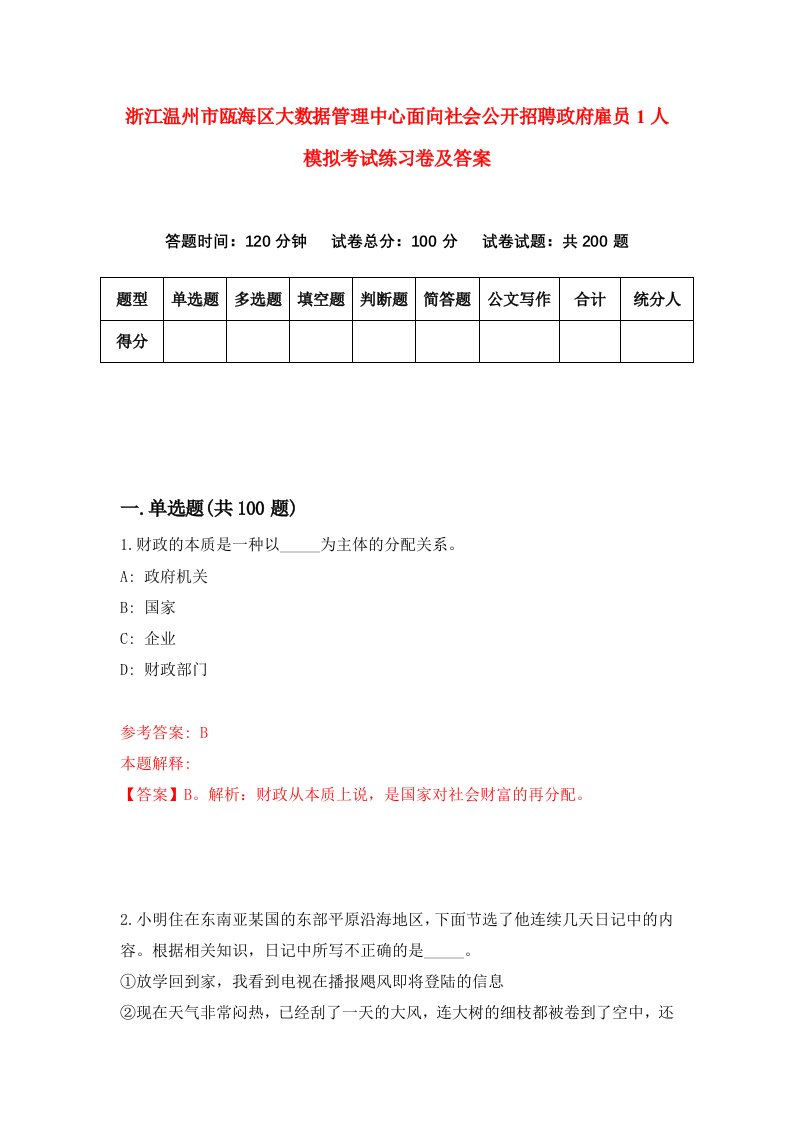 浙江温州市瓯海区大数据管理中心面向社会公开招聘政府雇员 1 人模拟考试练习卷及答案

答题时间：120 分钟　试卷总分：100 分　试卷试题：共 200 题

| 题型 | 单选题 | 多选题 | 填空题 | 判断题 | 简答题 | 公文写作 | 合计 | 统分人 |
|---|---|---|---|---|---|---|---|---|
| 得分 | | | | | | | | |

一.单选题(共 100 题)

1.财政的本质是一种以_____为主体的分配关系。

A: 政府机关

B: 国家

C: 企业

D: 财政部门

参考答案: B

本题解释:

【答案】B。解析：财政从本质上说，是国家对社会财富的再分配。

2.小明住在东南亚某国的东部平原沿海地区，下面节选了他连续几天日记中的内容。根据相关知识，日记中所写不正确的是_____。

①放学回到家，我看到电视在播报飓风即将登陆的信息

②现在天气非常闷热，已经刮了一天的大风，连大树的细枝都被卷到了空中，还